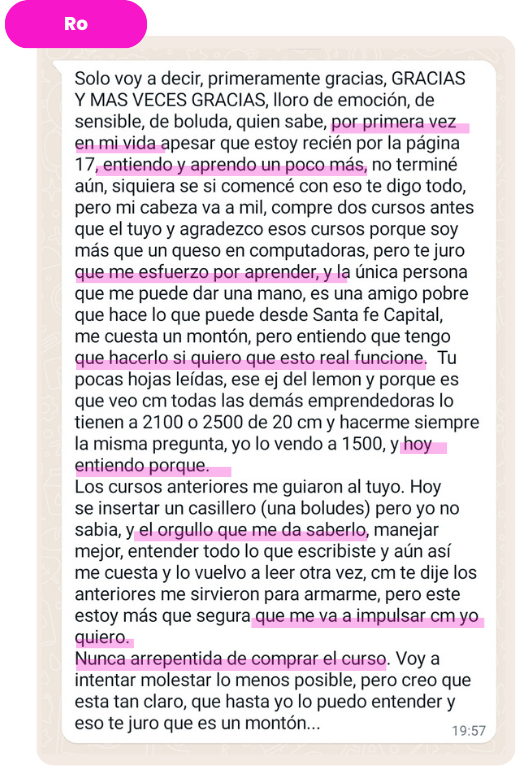 Ro

Solo voy a decir, primeramente gracias, GRACIAS Y MAS VECES GRACIAS, lloro de emoción, de sensible, de boluda, quien sabe, por primera vez en mi vida apesar que estoy recién por la página 17, entiendo y aprendo un poco más, no terminé aún, siquiera se si comencé con eso te digo todo, pero mi cabeza va a mil, compre dos cursos antes que el tuyo y agradezco esos cursos porque soy más que un queso en computadoras, pero te juro que me esfuerzo por aprender, y la única persona que me puede dar una mano, es una amigo pobre que hace lo que puede desde Santa fe Capital, me cuesta un montón, pero entiendo que tengo que hacerlo si quiero que esto real funcione. Tu pocas hojas leídas, ese ej del lemon y porque es que veo cm todas las demás emprendedoras lo tienen a 2100 o 2500 de 20 cm y hacerme siempre la misma pregunta, yo lo vendo a 1500, y hoy entiendo porque.
Los cursos anteriores me guiaron al tuyo. Hoy se insertar un casillero (una boludes) pero yo no sabia, y el orgullo que me da saberlo, manejar mejor, entender todo lo que escribiste y aún así me cuesta y lo vuelvo a leer otra vez, cm te dije los anteriores me sirvieron para armarme, pero este estoy más que segura que me va a impulsar cm yo quiero.
Nunca arrepentida de comprar el curso. Voy a intentar molestar lo menos posible, pero creo que esta tan claro, que hasta yo lo puedo entender y eso te juro que es un montón...
19:57